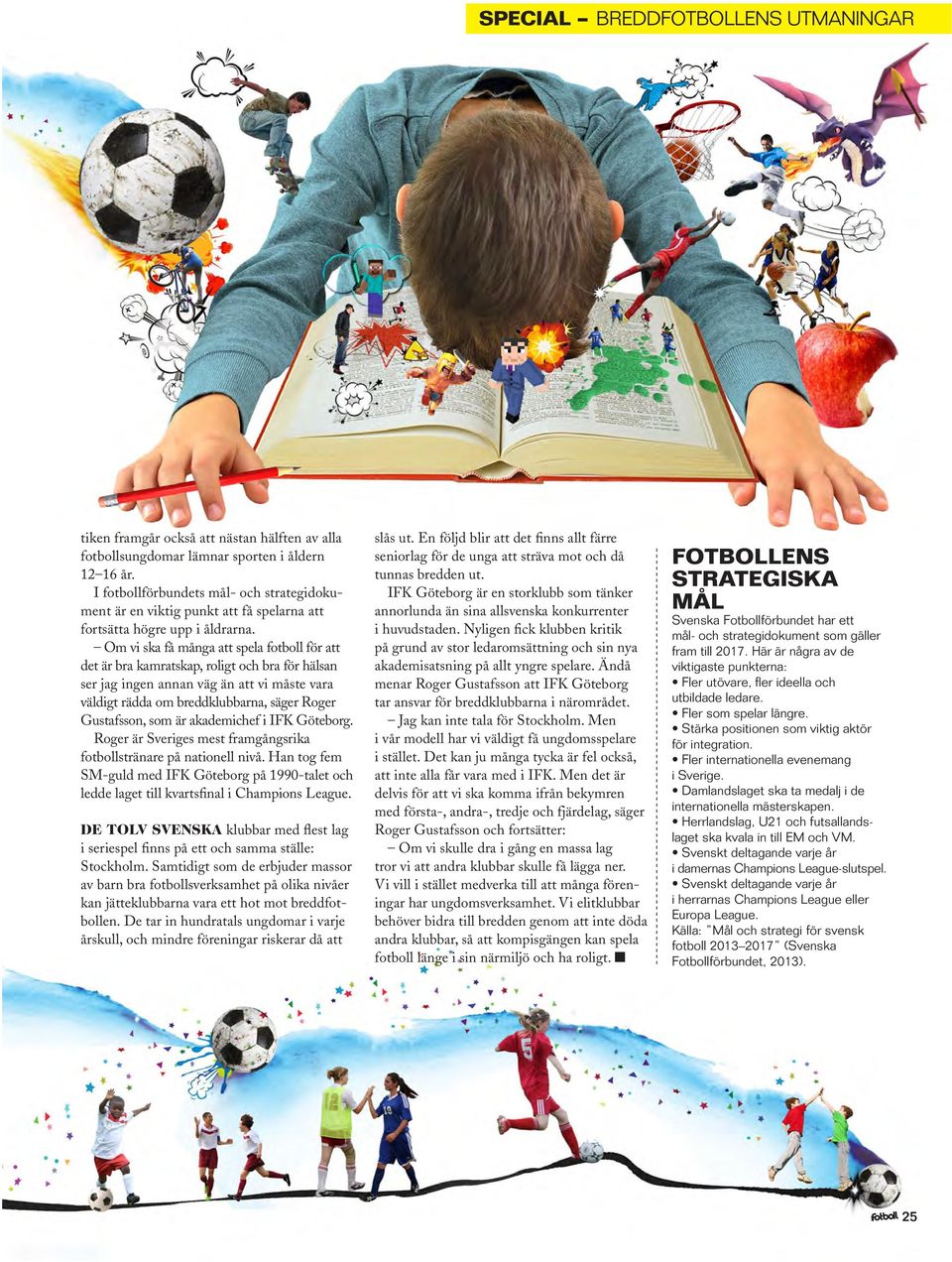 SPECIAL – BREDDFOTBOLLENS UTMANINGAR

tiken framgår också att nästan hälften av alla fotbollsungdomar lämnar sporten i åldern 12–16 år.

I fotbollförbundets mål- och strategidokument är en viktig punkt att få spelarna att fortsätta högre upp i åldrarna.

– Om vi ska få många att spela fotboll för att det är bra kamratskap, roligt och bra för hälsan ser jag ingen annan väg än att vi måste vara väldigt rädda om breddklubbarna, säger Roger Gustafsson, som är akademichef i IFK Göteborg.

Roger är Sveriges mest framgångsrika fotbollstränare på nationell nivå. Han tog fem SM-guld med IFK Göteborg på 1990-talet och ledde laget till kvartsfinal i Champions League.

DE TOLV SVENSKA klubbar med flest lag i seriespel finns på ett och samma ställe: Stockholm. Samtidigt som de erbjuder massor av barn bra fotbollsverksamhet på olika nivåer kan jätteklubbarna vara ett hot mot breddfotbollen. De tar in hundratals ungdomar i varje årskull, och mindre föreningar riskerar då att slås ut. En följd blir att det finns allt färre seniorlag för de unga att sträva mot och då tunnas bredden ut.

IFK Göteborg är en storklubb som tänker annorlunda än sina allsvenska konkurrenter i huvudstaden. Nyligen fick klubben kritik på grund av stor ledaromsättning och sin nya akademisatsning på allt yngre spelare. Ändå menar Roger Gustafsson att IFK Göteborg tar ansvar för breddklubbarna i närområdet.

– Jag kan inte tala för Stockholm. Men i vår modell har vi väldigt få ungdomsspelare i stället. Det kan ju många tycka är fel också, att inte alla får vara med i IFK. Men det är delvis för att vi ska komma ifrån bekymren med första-, andra-, tredje och fjärdelag, säger Roger Gustafsson och fortsätter:

– Om vi skulle dra i gång en massa lag tror vi att andra klubbar skulle få lägga ner. Vi vill i stället medverka till att många föreningar har ungdomsverksamhet. Vi elitklubbar behöver bidra till bredden genom att inte döda andra klubbar, så att kompisgängen kan spela fotboll länge i sin närmiljö och ha roligt. ■

FOTBOLLENS STRATEGISKA MÅL
Svenska Fotbollförbundet har ett mål- och strategidokument som gäller fram till 2017. Här är några av de viktigaste punkterna:
• Fler utövare, fler ideella och utbildade ledare.
• Fler som spelar längre.
• Stärka positionen som viktig aktör för integration.
• Fler internationella evenemang i Sverige.
• Damlandslaget ska ta medalj i de internationella mästerskapen.
• Herrlandslag, U21 och futsallandslaget ska kvala in till EM och VM.
• Svenskt deltagande varje år i damernas Champions League-slutspel.
• Svenskt deltagande varje år i herrarnas Champions League eller Europa League.
Källa: "Mål och strategi för svensk fotboll 2013–2017" (Svenska Fotbollförbundet, 2013).

fotboll 25